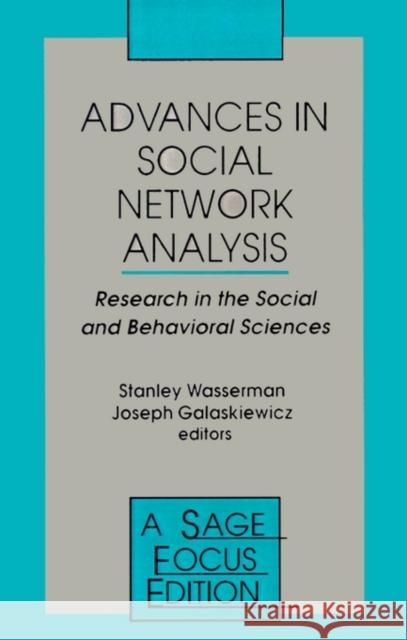 ADVANCES IN SOCIAL NETWORK ANALYSIS

Research in the Social and Behavioral Sciences

Stanley Wasserman
Joseph Galaskiewicz
editors

A SAGE FOCUS EDITION